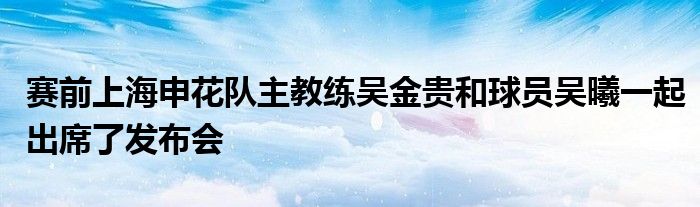 赛前上海申花队主教练吴金贵和球员吴曦一起出席了发布会